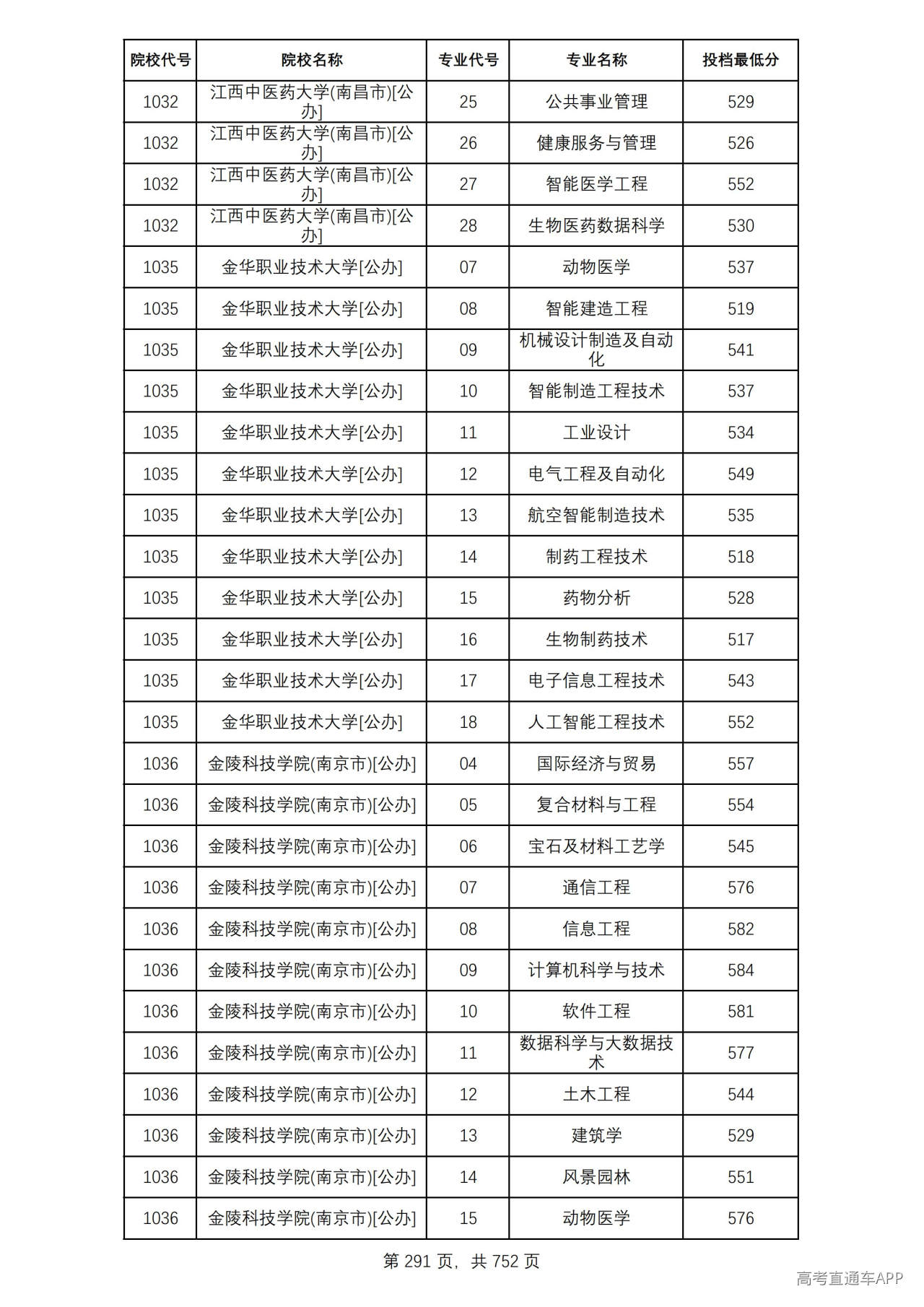 | 院校代号 | 院校名称 | 专业代号 | 专业名称 | 投档最低分 |
|---|---|---|---|---|
| 1032 | 江西中医药大学(南昌市)[公办] | 25 | 公共事业管理 | 529 |
| 1032 | 江西中医药大学(南昌市)[公办] | 26 | 健康服务与管理 | 526 |
| 1032 | 江西中医药大学(南昌市)[公办] | 27 | 智能医学工程 | 552 |
| 1032 | 江西中医药大学(南昌市)[公办] | 28 | 生物医药数据科学 | 530 |
| 1035 | 金华职业技术大学[公办] | 07 | 动物医学 | 537 |
| 1035 | 金华职业技术大学[公办] | 08 | 智能建造工程 | 519 |
| 1035 | 金华职业技术大学[公办] | 09 | 机械设计制造及自动化 | 541 |
| 1035 | 金华职业技术大学[公办] | 10 | 智能制造工程技术 | 537 |
| 1035 | 金华职业技术大学[公办] | 11 | 工业设计 | 534 |
| 1035 | 金华职业技术大学[公办] | 12 | 电气工程及自动化 | 549 |
| 1035 | 金华职业技术大学[公办] | 13 | 航空智能制造技术 | 535 |
| 1035 | 金华职业技术大学[公办] | 14 | 制药工程技术 | 518 |
| 1035 | 金华职业技术大学[公办] | 15 | 药物分析 | 528 |
| 1035 | 金华职业技术大学[公办] | 16 | 生物制药技术 | 517 |
| 1035 | 金华职业技术大学[公办] | 17 | 电子信息工程技术 | 543 |
| 1035 | 金华职业技术大学[公办] | 18 | 人工智能工程技术 | 552 |
| 1036 | 金陵科技学院(南京市)[公办] | 04 | 国际经济与贸易 | 557 |
| 1036 | 金陵科技学院(南京市)[公办] | 05 | 复合材料与工程 | 554 |
| 1036 | 金陵科技学院(南京市)[公办] | 06 | 宝石及材料工艺学 | 545 |
| 1036 | 金陵科技学院(南京市)[公办] | 07 | 通信工程 | 576 |
| 1036 | 金陵科技学院(南京市)[公办] | 08 | 信息工程 | 582 |
| 1036 | 金陵科技学院(南京市)[公办] | 09 | 计算机科学与技术 | 584 |
| 1036 | 金陵科技学院(南京市)[公办] | 10 | 软件工程 | 581 |
| 1036 | 金陵科技学院(南京市)[公办] | 11 | 数据科学与大数据技术 | 577 |
| 1036 | 金陵科技学院(南京市)[公办] | 12 | 土木工程 | 544 |
| 1036 | 金陵科技学院(南京市)[公办] | 13 | 建筑学 | 529 |
| 1036 | 金陵科技学院(南京市)[公办] | 14 | 风景园林 | 551 |
| 1036 | 金陵科技学院(南京市)[公办] | 15 | 动物医学 | 576 |

第291页，共752页

高考直通车APP